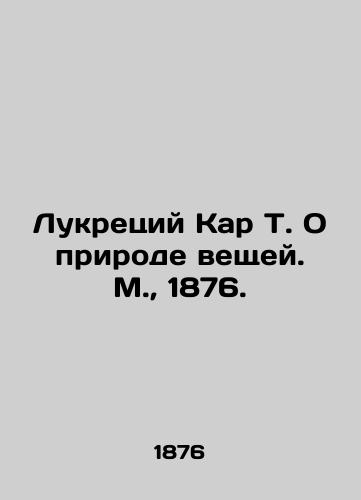 Лукреций Кар Т. О природе вещей. М., 1876.

1876